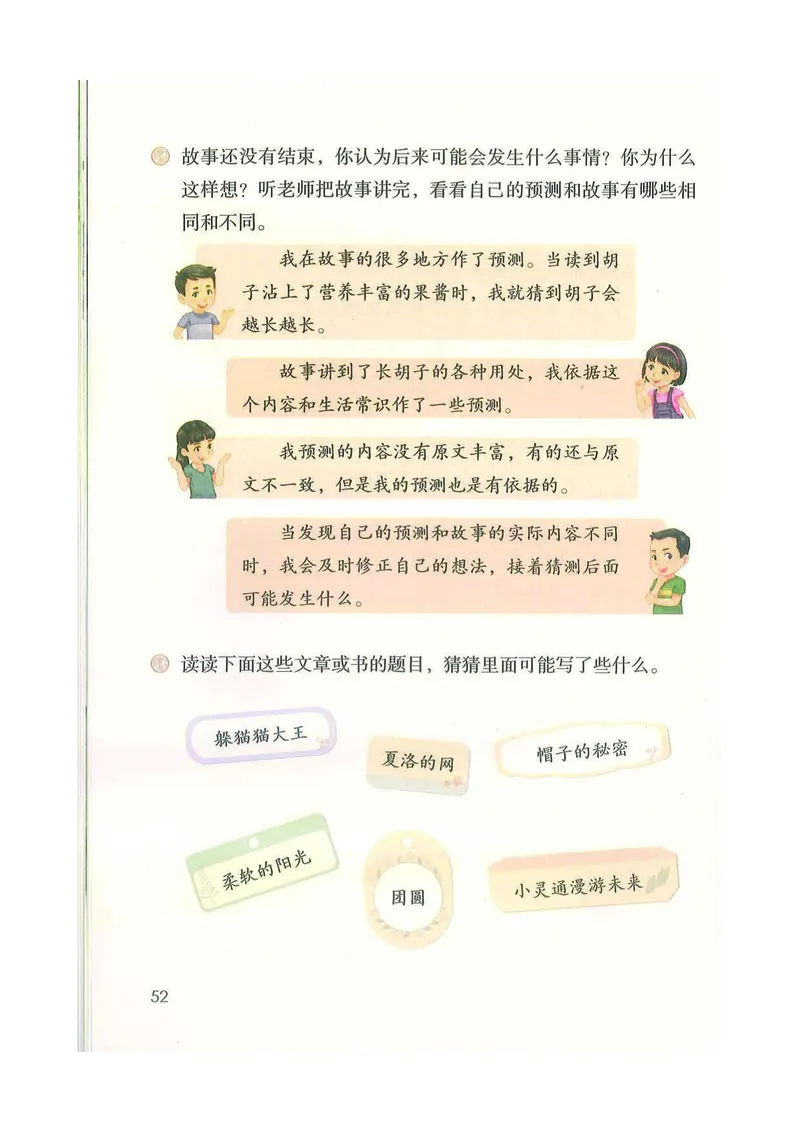 故事还没有结束，你认为后来可能会发生什么事情？你为什么这样想？听老师把故事讲完，看看自己的预测和故事有哪些相同和不同。

我在故事的很多地方作了预测。当读到胡子沾上了营养丰富的果酱时，我就猜到胡子会越长越长。

故事讲到了长胡子的各种用处，我依据这个内容和生活常识作了一些预测。

我预测的内容没有原文丰富，有的还与原文不一致，但是我的预测也是有依据的。

当发现自己的预测和故事的实际内容不同时，我会及时修正自己的想法，接着猜测后面可能发生什么。

读读下面这些文章或书的题目，猜猜里面可能写了些什么。

躲猫猫大王

夏洛的网

帽子的秘密

柔软的阳光

团圆

小灵通漫游未来

52